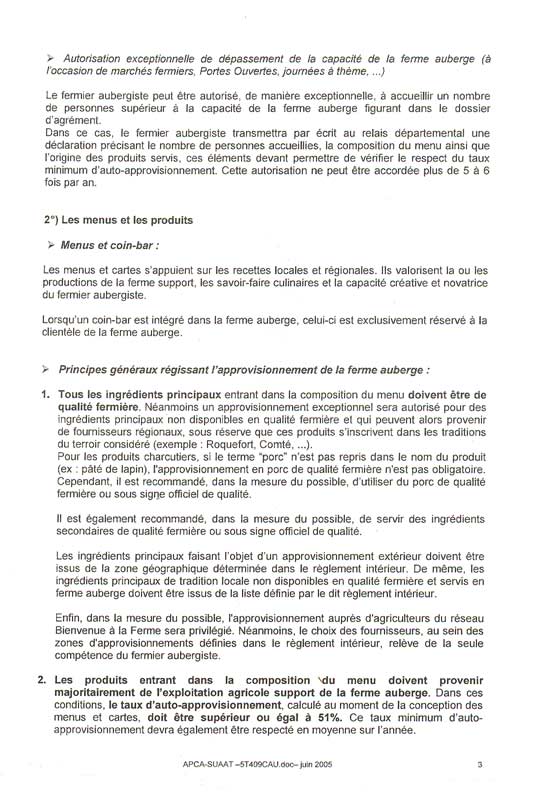 ➢ Autorisation exceptionnelle de dépassement de la capacité de la ferme auberge (à l'occasion de marchés fermiers, Portes Ouvertes, journées à thème, ...)

Le fermier aubergiste peut être autorisé, de manière exceptionnelle, à accueillir un nombre de personnes supérieur à la capacité de la ferme auberge figurant dans le dossier d'agrément.
Dans ce cas, le fermier aubergiste transmettra par écrit au relais départemental une déclaration précisant le nombre de personnes accueillies, la composition du menu ainsi que l'origine des produits servis, ces éléments devant permettre de vérifier le respect du taux minimum d'auto-approvisionnement. Cette autorisation ne peut être accordée plus de 5 à 6 fois par an.

2°) Les menus et les produits

➢ Menus et coin-bar :

Les menus et cartes s'appuient sur les recettes locales et régionales. Ils valorisent la ou les productions de la ferme support, les savoir-faire culinaires et la capacité créative et novatrice du fermier aubergiste.

Lorsqu'un coin-bar est intégré dans la ferme auberge, celui-ci est exclusivement réservé à la clientèle de la ferme auberge.

➢ Principes généraux régissant l'approvisionnement de la ferme auberge :

1. Tous les ingrédients principaux entrant dans la composition du menu doivent être de qualité fermière. Néanmoins un approvisionnement exceptionnel sera autorisé pour des ingrédients principaux non disponibles en qualité fermière et qui peuvent alors provenir de fournisseurs régionaux, sous réserve que ces produits s'inscrivent dans les traditions du terroir considéré (exemple : Roquefort, Comté, ...).
Pour les produits charcutiers, si le terme "porc" n'est pas repris dans le nom du produit (ex : pâté de lapin), l'approvisionnement en porc de qualité fermière n'est pas obligatoire. Cependant, il est recommandé, dans la mesure du possible, d'utiliser du porc de qualité fermière ou sous signe officiel de qualité.

Il est également recommandé, dans la mesure du possible, de servir des ingrédients secondaires de qualité fermière ou sous signe officiel de qualité.

Les ingrédients principaux faisant l'objet d'un approvisionnement extérieur doivent être issus de la zone géographique déterminée dans le règlement intérieur. De même, les ingrédients principaux de tradition locale non disponibles en qualité fermière et servis en ferme auberge doivent être issus de la liste définie par le dit règlement intérieur.

Enfin, dans la mesure du possible, l'approvisionnement auprès d'agriculteurs du réseau Bienvenue à la Ferme sera privilégié. Néanmoins, le choix des fournisseurs, au sein des zones d'approvisionnements définies dans le règlement intérieur, relève de la seule compétence du fermier aubergiste.

2. Les produits entrant dans la composition du menu doivent provenir majoritairement de l'exploitation agricole support de la ferme auberge. Dans ces conditions, le taux d'auto-approvisionnement, calculé au moment de la conception des menus et cartes, doit être supérieur ou égal à 51%. Ce taux minimum d'auto-approvisionnement devra également être respecté en moyenne sur l'année.

APCA-SUAAT –5T409CAU.doc– juin 2005 3